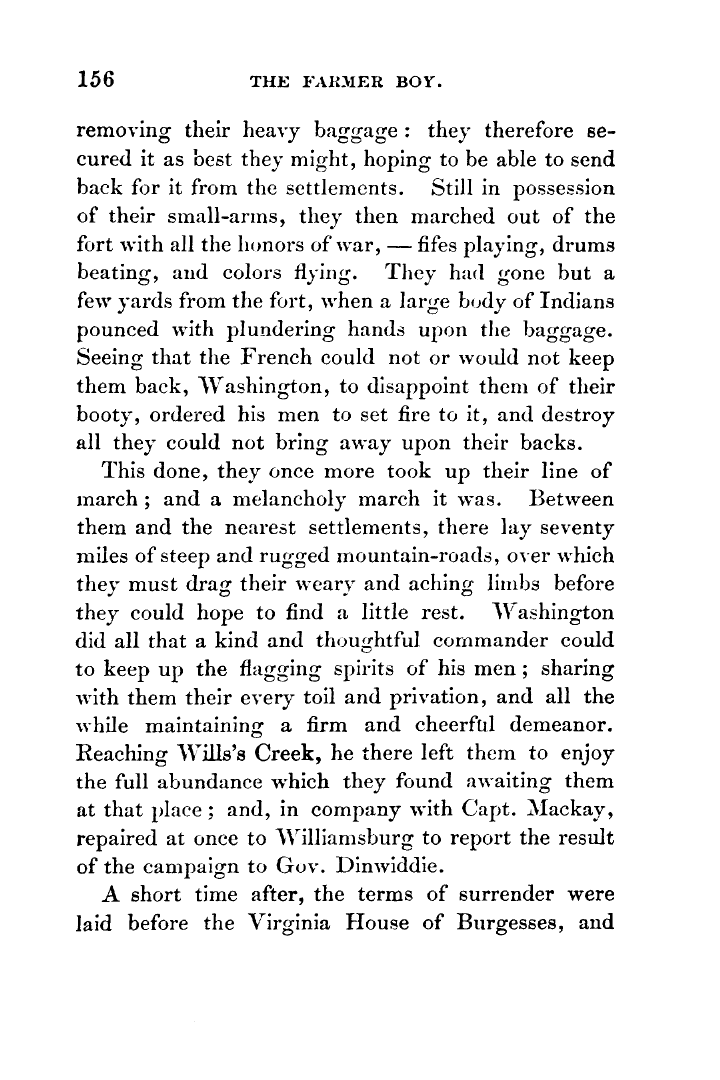 156 THE FARMER BOY.

removing their heavy baggage: they therefore secured it as best they might, hoping to be able to send back for it from the settlements. Still in possession of their small-arms, they then marched out of the fort with all the honors of war, — fifes playing, drums beating, and colors flying. They had gone but a few yards from the fort, when a large body of Indians pounced with plundering hands upon the baggage. Seeing that the French could not or would not keep them back, Washington, to disappoint them of their booty, ordered his men to set fire to it, and destroy all they could not bring away upon their backs.

This done, they once more took up their line of march; and a melancholy march it was. Between them and the nearest settlements, there lay seventy miles of steep and rugged mountain-roads, over which they must drag their weary and aching limbs before they could hope to find a little rest. Washington did all that a kind and thoughtful commander could to keep up the flagging spirits of his men; sharing with them their every toil and privation, and all the while maintaining a firm and cheerful demeanor. Reaching Wills's Creek, he there left them to enjoy the full abundance which they found awaiting them at that place; and, in company with Capt. Mackay, repaired at once to Williamsburg to report the result of the campaign to Gov. Dinwiddie.

A short time after, the terms of surrender were laid before the Virginia House of Burgesses, and